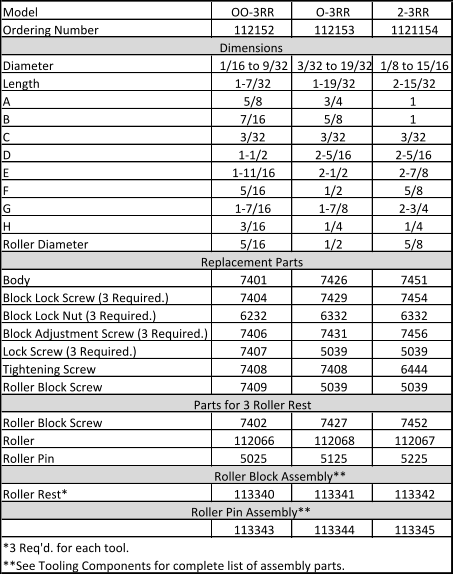 | Model | OO-3RR | O-3RR | 2-3RR |
|---|---|---|---|
| Ordering Number | 112152 | 112153 | 1121154 |
| Dimensions | | | |
| Diameter | 1/16 to 9/32 | 3/32 to 19/32 | 1/8 to 15/16 |
| Length | 1-7/32 | 1-19/32 | 2-15/32 |
| A | 5/8 | 3/4 | 1 |
| B | 7/16 | 5/8 | 1 |
| C | 3/32 | 3/32 | 3/32 |
| D | 1-1/2 | 2-5/16 | 2-5/16 |
| E | 1-11/16 | 2-1/2 | 2-7/8 |
| F | 5/16 | 1/2 | 5/8 |
| G | 1-7/16 | 1-7/8 | 2-3/4 |
| H | 3/16 | 1/4 | 1/4 |
| Roller Diameter | 5/16 | 1/2 | 5/8 |
| Replacement Parts | | | |
| Body | 7401 | 7426 | 7451 |
| Block Lock Screw (3 Required.) | 7404 | 7429 | 7454 |
| Block Lock Nut (3 Required.) | 6232 | 6332 | 6332 |
| Block Adjustment Screw (3 Required.) | 7406 | 7431 | 7456 |
| Lock Screw (3 Required.) | 7407 | 5039 | 5039 |
| Tightening Screw | 7408 | 7408 | 6444 |
| Roller Block Screw | 7409 | 5039 | 5039 |
| Parts for 3 Roller Rest | | | |
| Roller Block Screw | 7402 | 7427 | 7452 |
| Roller | 112066 | 112068 | 112067 |
| Roller Pin | 5025 | 5125 | 5225 |
| Roller Block Assembly** | | | |
| Roller Rest* | 113340 | 113341 | 113342 |
| Roller Pin Assembly** | | | |
| | 113343 | 113344 | 113345 |

*3 Req'd. for each tool.
**See Tooling Components for complete list of assembly parts.